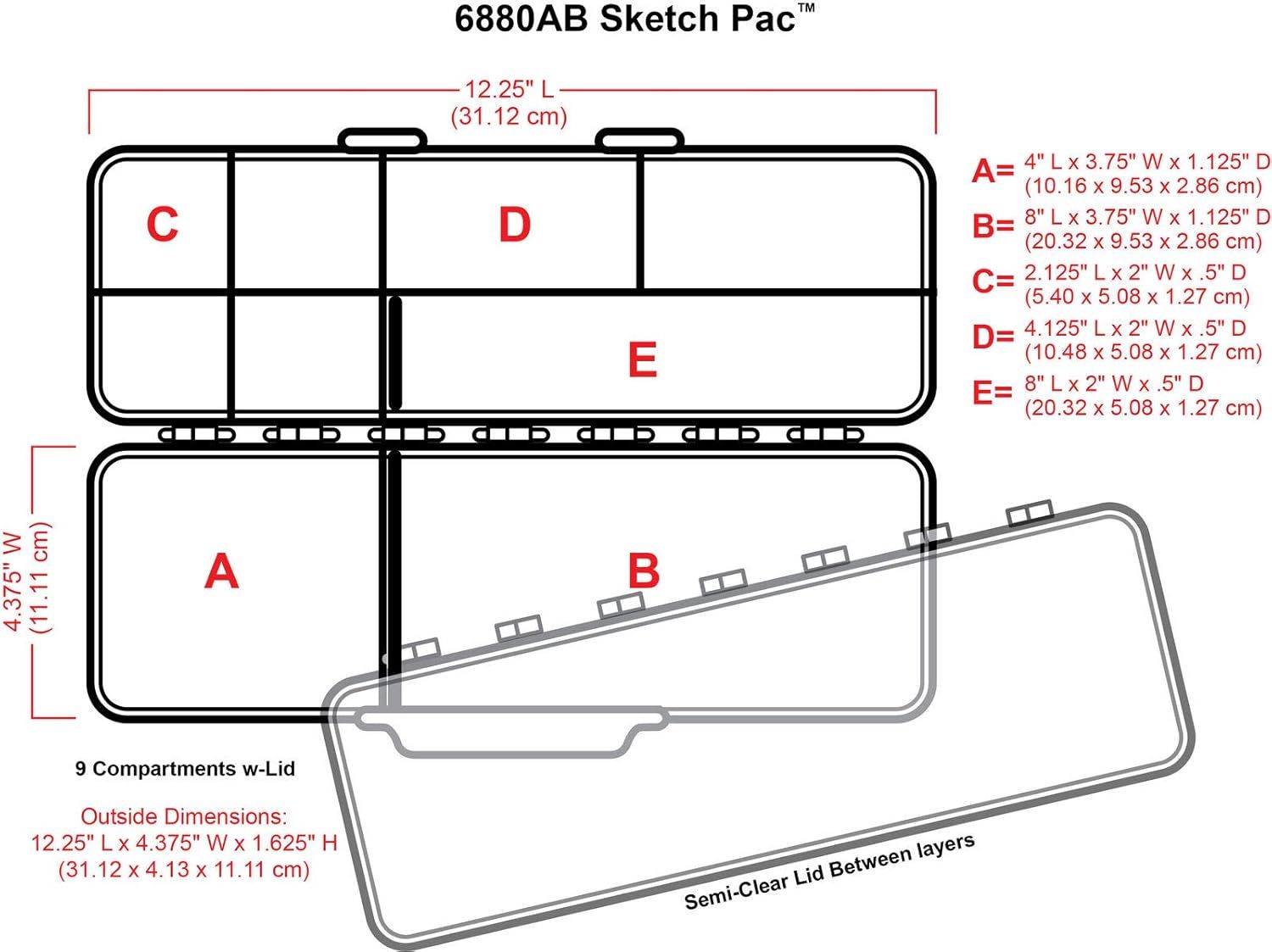 6880AB Sketch Pac™

12.25" L
(31.12 cm)

C

D

E

A

B

4.375" W
(11.11 cm)

A= 4" L x 3.75" W x 1.125" D
(10.16 x 9.53 x 2.86 cm)

B= 8" L x 3.75" W x 1.125" D
(20.32 x 9.53 x 2.86 cm)

C= 2.125" L x 2" W x .5" D
(5.40 x 5.08 x 1.27 cm)

D= 4.125" L x 2" W x .5" D
(10.48 x 5.08 x 1.27 cm)

E= 8" L x 2" W x .5" D
(20.32 x 5.08 x 1.27 cm)

9 Compartments w-Lid

Outside Dimensions:
12.25" L x 4.375" W x 1.625" H
(31.12 x 4.13 x 11.11 cm)

Semi-Clear Lid Between layers